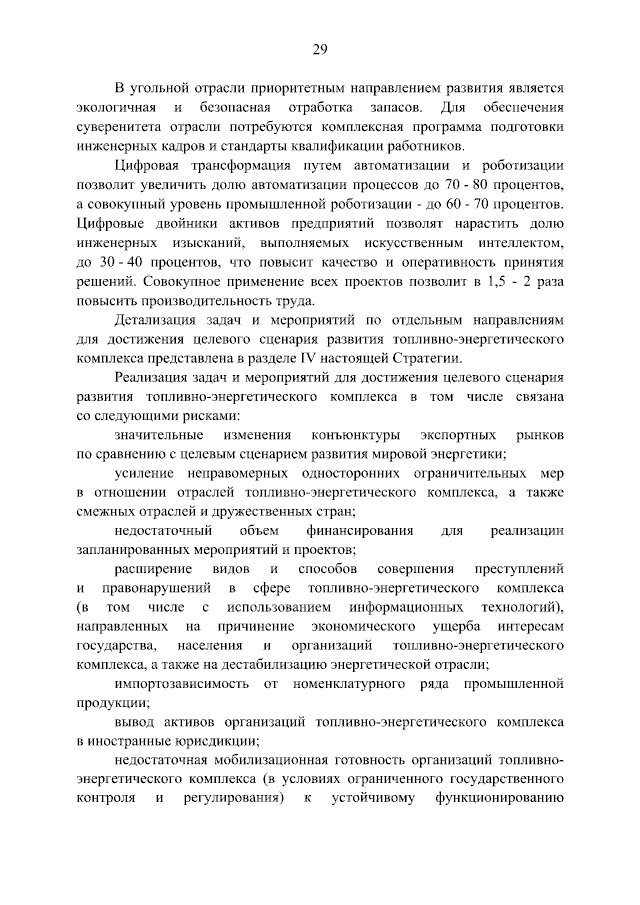 29

В угольной отрасли приоритетным направлением развития является экологичная и безопасная отработка запасов. Для обеспечения суверенитета отрасли потребуются комплексная программа подготовки инженерных кадров и стандарты квалификации работников.

Цифровая трансформация путем автоматизации и роботизации позволит увеличить долю автоматизации процессов до 70 - 80 процентов, а совокупный уровень промышленной роботизации - до 60 - 70 процентов. Цифровые двойники активов предприятий позволят нарастить долю инженерных изысканий, выполняемых искусственным интеллектом, до 30 - 40 процентов, что повысит качество и оперативность принятия решений. Совокупное применение всех проектов позволит в 1,5 - 2 раза повысить производительность труда.

Детализация задач и мероприятий по отдельным направлениям для достижения целевого сценария развития топливно-энергетического комплекса представлена в разделе IV настоящей Стратегии.

Реализация задач и мероприятий для достижения целевого сценария развития топливно-энергетического комплекса в том числе связана со следующими рисками:

значительные изменения конъюнктуры экспортных рынков по сравнению с целевым сценарием развития мировой энергетики;

усиление неправомерных односторонних ограничительных мер в отношении отраслей топливно-энергетического комплекса, а также смежных отраслей и дружественных стран;

недостаточный объем финансирования для реализации запланированных мероприятий и проектов;

расширение видов и способов совершения преступлений и правонарушений в сфере топливно-энергетического комплекса (в том числе с использованием информационных технологий), направленных на причинение экономического ущерба интересам государства, населения и организаций топливно-энергетического комплекса, а также на дестабилизацию энергетической отрасли;

импортозависимость от номенклатурного ряда промышленной продукции;

вывод активов организаций топливно-энергетического комплекса в иностранные юрисдикции;

недостаточная мобилизационная готовность организаций топливно-энергетического комплекса (в условиях ограниченного государственного контроля и регулирования) к устойчивому функционированию